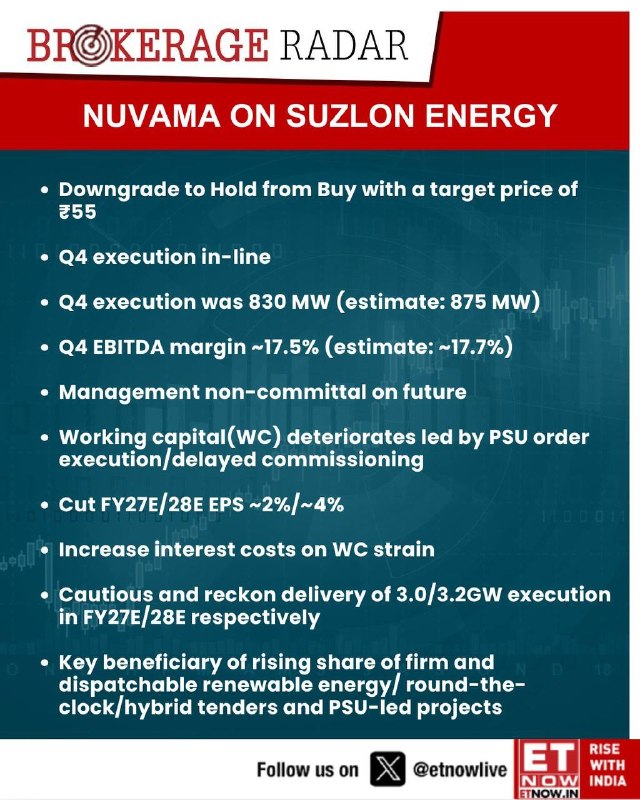 BROKERAGE RADAR

NUVAMA ON SUZLON ENERGY

• Downgrade to Hold from Buy with a target price of ₹55

• Q4 execution in-line

• Q4 execution was 830 MW (estimate: 875 MW)

• Q4 EBITDA margin ~17.5% (estimate: ~17.7%)

• Management non-committal on future

• Working capital(WC) deteriorates led by PSU order execution/delayed commissioning

• Cut FY27E/28E EPS ~2%/~4%

• Increase interest costs on WC strain

• Cautious and reckon delivery of 3.0/3.2GW execution in FY27E/28E respectively

• Key beneficiary of rising share of firm and dispatchable renewable energy/ round-the-clock/hybrid tenders and PSU-led projects

Follow us on @etnowlive

ET NOW ETNOW.IN

RISE WITH INDIA